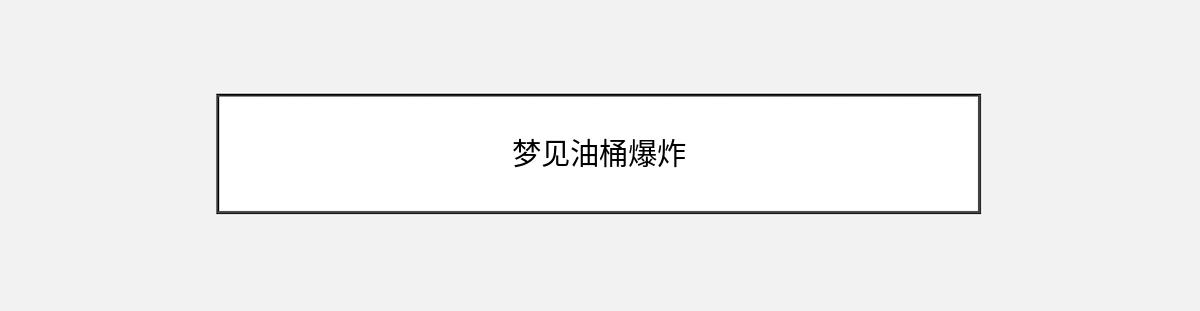 梦见油桶爆炸